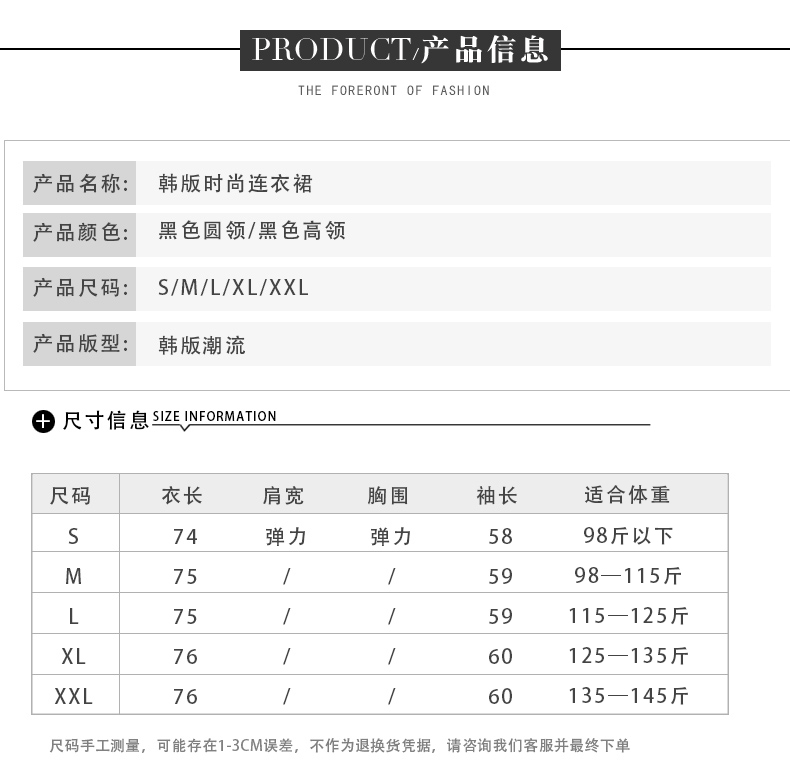 PRODUCT/产品信息

THE FORERONT OF FASHION

产品名称: 韩版时尚连衣裙

产品颜色: 黑色圆领/黑色高领

产品尺码: S/M/L/XL/XXL

产品版型: 韩版潮流

尺寸信息 SIZE INFORMATION

| 尺码 | 衣长 | 肩宽 | 胸围 | 袖长 | 适合体重 |
|---|---|---|---|---|---|
| S | 74 | 弹力 | 弹力 | 58 | 98斤以下 |
| M | 75 | / | / | 59 | 98—115斤 |
| L | 75 | / | / | 59 | 115—125斤 |
| XL | 76 | / | / | 60 | 125—135斤 |
| XXL | 76 | / | / | 60 | 135—145斤 |

尺码手工测量，可能存在1-3CM误差，不作为退换货凭据，请咨询我们客服并最终下单